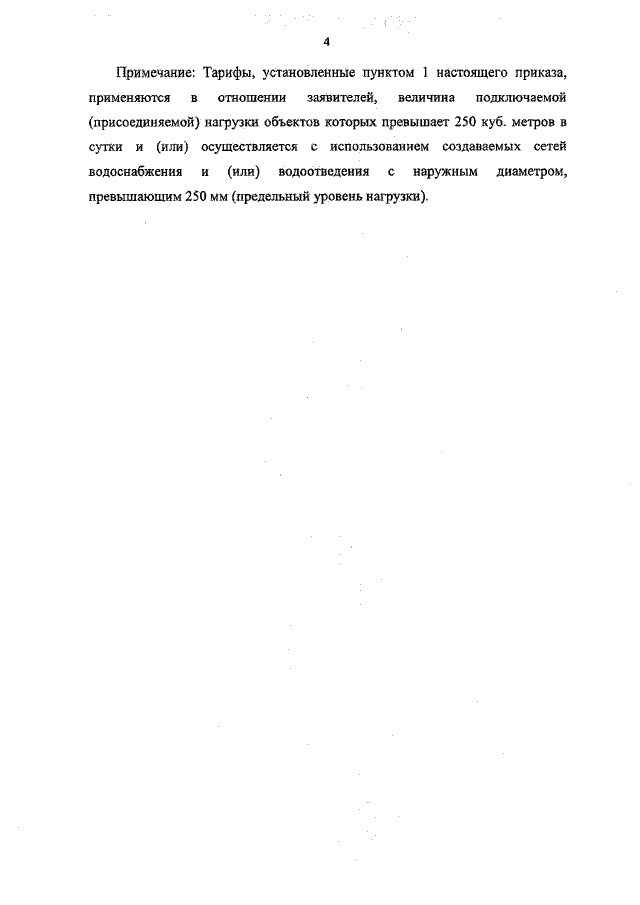 4

Примечание: Тарифы, установленные пунктом 1 настоящего приказа, применяются в отношении заявителей, величина подключаемой (присоединяемой) нагрузки объектов которых превышает 250 куб. метров в сутки и (или) осуществляется с использованием создаваемых сетей водоснабжения и (или) водоотведения с наружным диаметром, превышающим 250 мм (предельный уровень нагрузки).